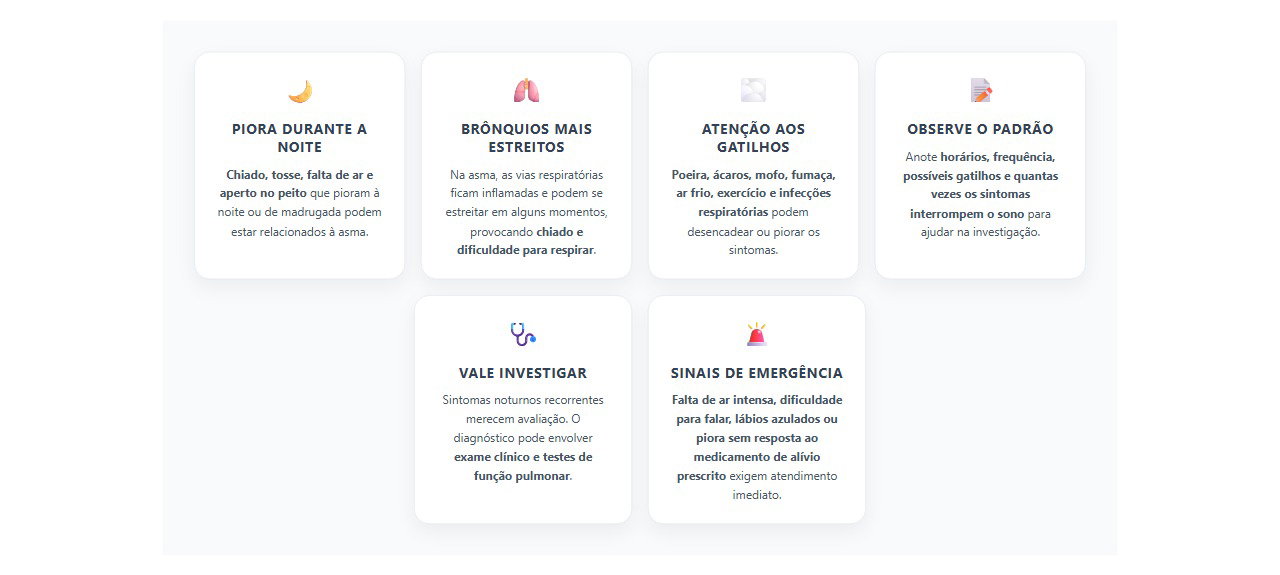 PIORA DURANTE A NOITE

Chiado, tosse, falta de ar e aperto no peito que pioram à noite ou de madrugada podem estar relacionados à asma.

BRÔNQUIOS MAIS ESTREITOS

Na asma, as vias respiratórias ficam inflamadas e podem se estreitar em alguns momentos, provocando chiado e dificuldade para respirar.

ATENÇÃO AOS GATILHOS

Poeira, ácaros, mofo, fumaça, ar frio, exercício e infecções respiratórias podem desencadear ou piorar os sintomas.

OBSERVE O PADRÃO

Anote horários, frequência, possíveis gatilhos e quantas vezes os sintomas interrompem o sono para ajudar na investigação.

VALE INVESTIGAR

Sintomas noturnos recorrentes merecem avaliação. O diagnóstico pode envolver exame clínico e testes de função pulmonar.

SINAIS DE EMERGÊNCIA

Falta de ar intensa, dificuldade para falar, lábios azulados ou piora sem resposta ao medicamento de alívio prescrito exigem atendimento imediato.